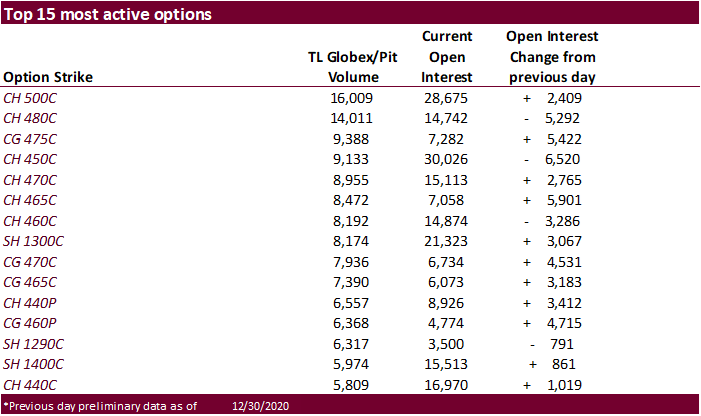 Top 15 most active options

| Option Strike | TL Globex/Pit Volume | Current Open Interest | Open Interest Change from previous day |
|---|---|---|---|
| CH 500C | 16,009 | 28,675 | + 2,409 |
| CH 480C | 14,011 | 14,742 | - 5,292 |
| CG 475C | 9,388 | 7,282 | + 5,422 |
| CH 450C | 9,133 | 30,026 | - 6,520 |
| CH 470C | 8,955 | 15,113 | + 2,765 |
| CH 465C | 8,472 | 7,058 | + 5,901 |
| CH 460C | 8,192 | 14,874 | - 3,286 |
| SH 1300C | 8,174 | 21,323 | + 3,067 |
| CG 470C | 7,936 | 6,734 | + 4,531 |
| CG 465C | 7,390 | 6,073 | + 3,183 |
| CH 440P | 6,557 | 8,926 | + 3,412 |
| CG 460P | 6,368 | 4,774 | + 4,715 |
| SH 1290C | 6,317 | 3,500 | - 791 |
| SH 1400C | 5,974 | 15,513 | + 861 |
| CH 440C | 5,809 | 16,970 | + 1,019 |

*Previous day preliminary data as of 12/30/2020